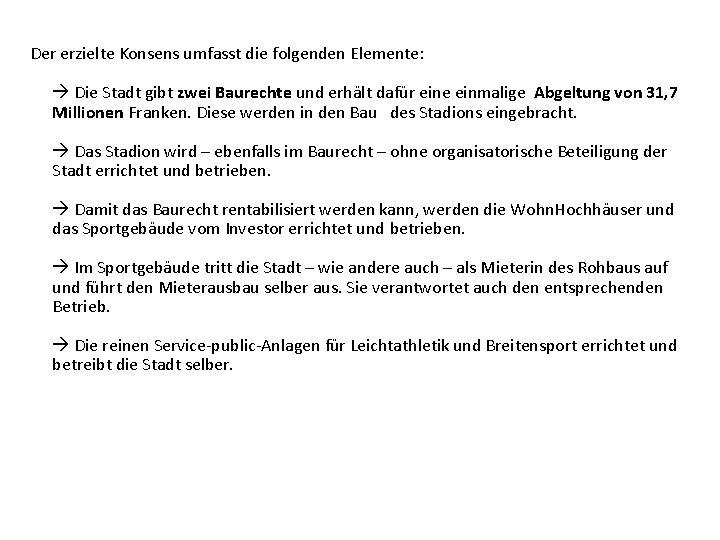 Der erzielte Konsens umfasst die folgenden Elemente:

→ Die Stadt gibt zwei Baurechte und erhält dafür eine einmalige Abgeltung von 31,7 Millionen Franken. Diese werden in den Bau des Stadions eingebracht.

→ Das Stadion wird – ebenfalls im Baurecht – ohne organisatorische Beteiligung der Stadt errichtet und betrieben.

→ Damit das Baurecht rentabilisiert werden kann, werden die WohnHochhäuser und das Sportgebäude vom Investor errichtet und betrieben.

→ Im Sportgebäude tritt die Stadt – wie andere auch – als Mieterin des Rohbaus auf und führt den Mieterausbau selber aus. Sie verantwortet auch den entsprechenden Betrieb.

→ Die reinen Service-public-Anlagen für Leichtathletik und Breitensport errichtet und betreibt die Stadt selber.